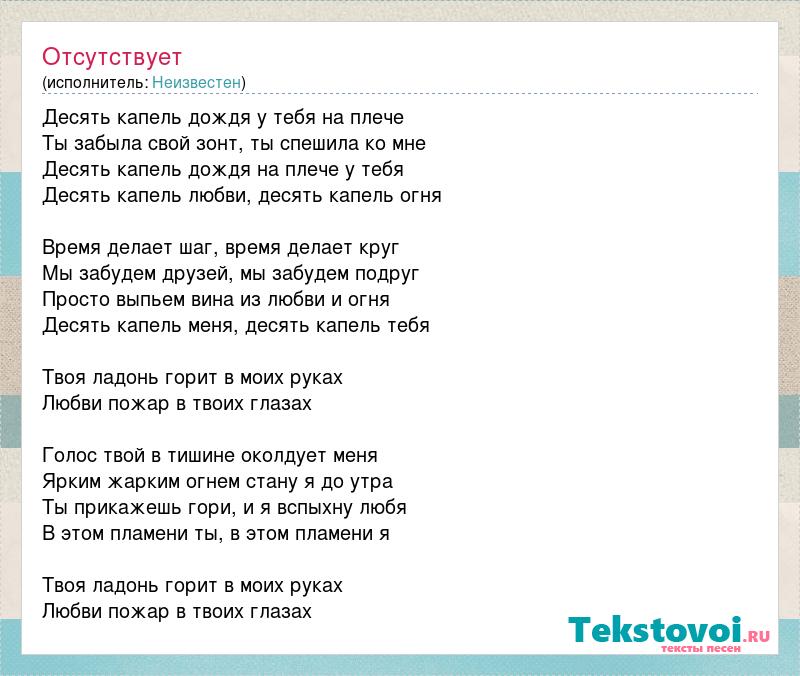 Отсутствует
(исполнитель: Неизвестен)

Десять капель дождя у тебя на плече
Ты забыла свой зонт, ты спешила ко мне
Десять капель дождя на плече у тебя
Десять капель любви, десять капель огня

Время делает шаг, время делает круг
Мы забудем друзей, мы забудем подруг
Просто выпьем вина из любви и огня
Десять капель меня, десять капель тебя

Твоя ладонь горит в моих руках
Любви пожар в твоих глазах

Голос твой в тишине околдует меня
Ярким жарким огнем стану я до утра
Ты прикажешь гори, и я вспыхну любя
В этом пламени ты, в этом пламени я

Твоя ладонь горит в моих руках
Любви пожар в твоих глазах

Tekstovoi.RU
тексты песен